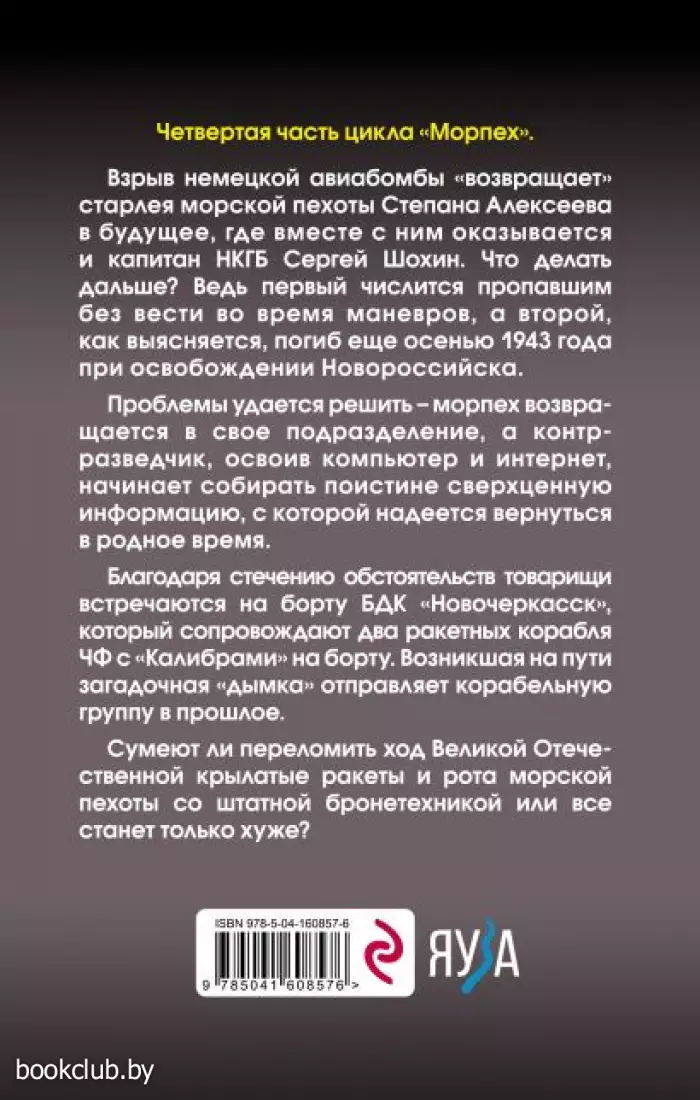 Четвертая часть цикла «Морпех».

Взрыв немецкой авиабомбы «возвращает» старлея морской пехоты Степана Алексеева в будущее, где вместе с ним оказывается и капитан НКГБ Сергей Шохин. Что делать дальше? Ведь первый числится пропавшим без вести во время маневров, а второй, как выясняется, погиб еще осенью 1943 года при освобождении Новороссийска.

Проблемы удается решить – морпех возвращается в свое подразделение, а контрразведчик, освоив компьютер и интернет, начинает собирать поистине сверхценную информацию, с которой надеется вернуться в родное время.

Благодаря стечению обстоятельств товарищи встречаются на борту БДК «Новочеркасск», который сопровождают два ракетных корабля ЧФ с «Калибрами» на борту. Возникшая на пути загадочная «дымка» отправляет корабельную группу в прошлое.

Сумеют ли переломить ход Великой Отечественной крылатые ракеты и рота морской пехоты со штатной бронетехникой или все станет только хуже?

ISBN 978-5-04-160857-6

9 785041 608576 >

ЯУЗА

bookclub.by